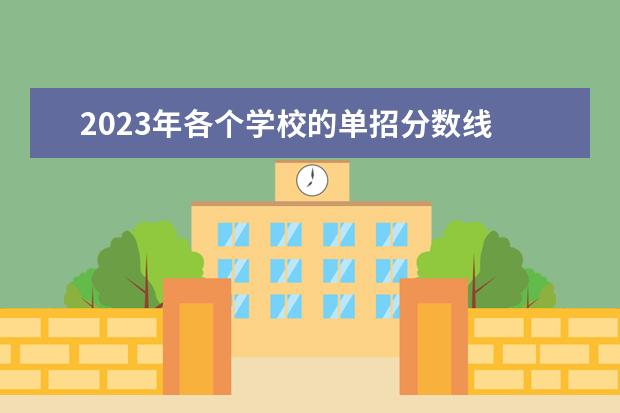 2023年各个学校的单招分数线